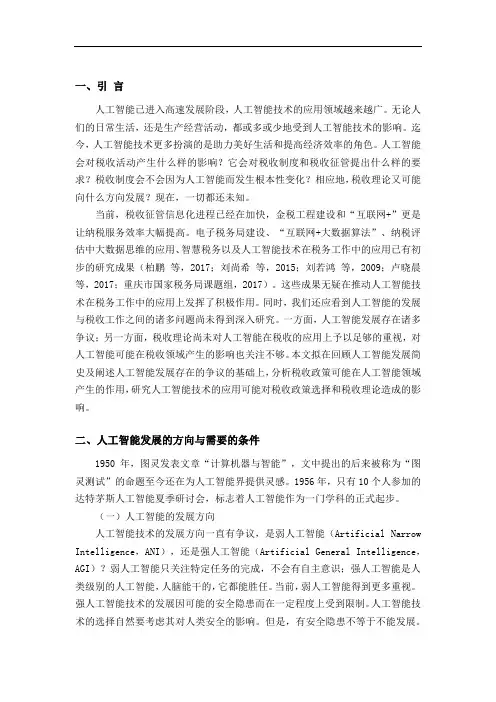 一、引 言

人工智能已进入高速发展阶段，人工智能技术的应用领域越来越广。无论人们的日常生活，还是生产经营活动，都或多或少地受到人工智能技术的影响。迄今，人工智能技术更多扮演的是助力美好生活和提高经济效率的角色。人工智能会对税收活动产生什么样的影响？它会对税收制度和税收征管提出什么样的要求？税收制度会不会因为人工智能而发生根本性变化？相应地，税收理论又可能向什么方向发展？现在，一切都还未知。

当前，税收征管信息化进程已经在加快，金税工程建设和“互联网+”更是让纳税服务效率大幅提高。电子税务局建设、“互联网+大数据算法”、纳税评估中大数据思维的应用、智慧税务以及人工智能技术在税务工作中的应用已有初步的研究成果（柏鹏 等，2017；刘尚希 等，2015；刘若鸿 等，2009；卢晓晨 等，2017；重庆市国家税务局课题组，2017）。这些成果无疑在推动人工智能技术在税务工作中的应用上发挥了积极作用。同时，我们还应看到人工智能的发展与税收工作之间的诸多问题尚未得到深入研究。一方面，人工智能发展存在诸多争议；另一方面，税收理论尚未对人工智能在税收的应用上予以足够的重视，对人工智能可能在税收领域产生的影响也关注不够。本文拟在回顾人工智能发展简史及阐述人工智能发展存在的争议的基础上，分析税收政策可能在人工智能领域产生的作用，研究人工智能技术的应用可能对税收政策选择和税收理论造成的影响。

二、人工智能发展的方向与需要的条件

1950 年，图灵发表文章“计算机器与智能”，文中提出的后来被称为“图灵测试”的命题至今还在为人工智能界提供灵感。1956 年，只有 10 个人参加的达特茅斯人工智能夏季研讨会，标志着人工智能作为一门学科的正式起步。

（一）人工智能的发展方向

人工智能技术的发展方向一直有争议，是弱人工智能（Artificial Narrow Intelligence，ANI），还是强人工智能（Artificial General Intelligence，AGI）？弱人工智能只关注特定任务的完成，不会有自主意识；强人工智能是人类级别的人工智能，人脑能干的，它都能胜任。当前，弱人工智能得到更多重视。强人工智能技术的发展因可能的安全隐患而在一定程度上受到限制。人工智能技术的选择自然要考虑其对人类安全的影响。但是，有安全隐患不等于不能发展。